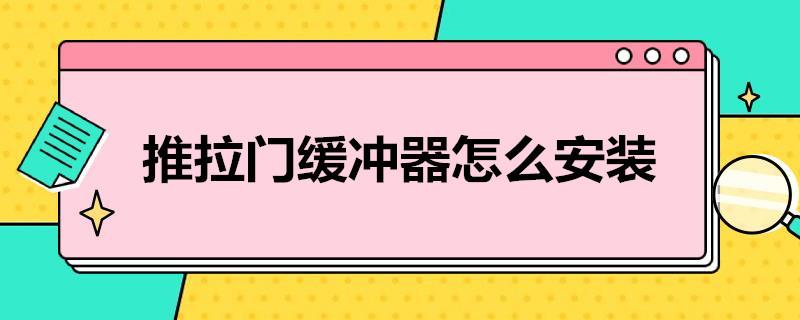 推拉门缓冲器怎么安装